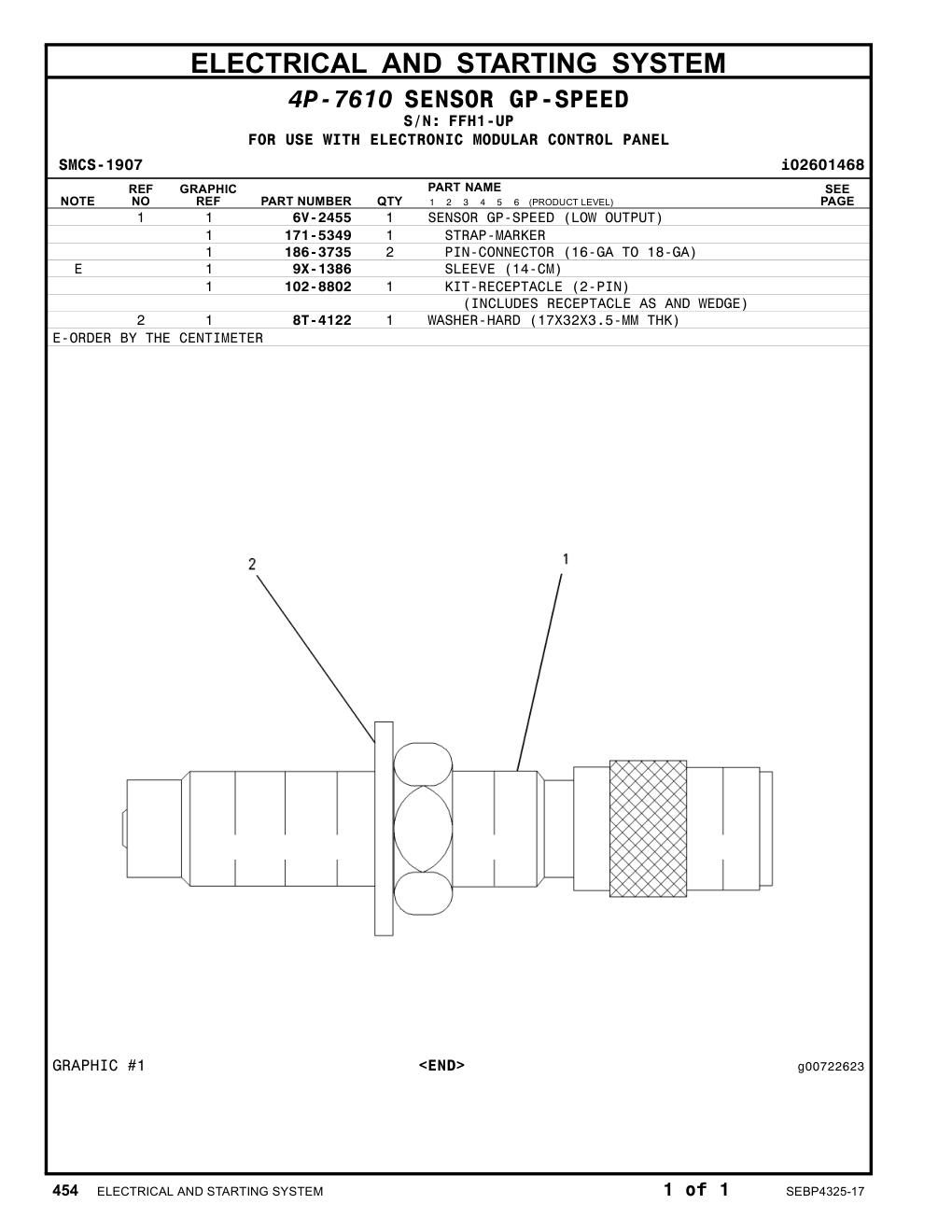 ELECTRICAL AND STARTING SYSTEM

4P-7610 SENSOR GP-SPEED
S/N: FFH1-UP
FOR USE WITH ELECTRONIC MODULAR CONTROL PANEL

SMCS-1907 i02601468

| NOTE | REF NO | GRAPHIC REF | PART NUMBER | QTY | PART NAME 1 2 3 4 5 6 (PRODUCT LEVEL) | SEE PAGE |
|---|---|---|---|---|---|---|
| | 1 | 1 | 6V-2455 | 1 | SENSOR GP-SPEED (LOW OUTPUT) | |
| | | 1 | 171-5349 | 1 | STRAP-MARKER | |
| | | 1 | 186-3735 | 2 | PIN-CONNECTOR (16-GA TO 18-GA) | |
| E | | 1 | 9X-1386 | | SLEEVE (14-CM) | |
| | | 1 | 102-8802 | 1 | KIT-RECEPTACLE (2-PIN) | |
| | | | | | (INCLUDES RECEPTACLE AS AND WEDGE) | |
| | 2 | 1 | 8T-4122 | 1 | WASHER-HARD (17X32X3.5-MM THK) | |

E-ORDER BY THE CENTIMETER

2
1

GRAPHIC #1 <END> g00722623

454 ELECTRICAL AND STARTING SYSTEM 1 of 1 SEBP4325-17